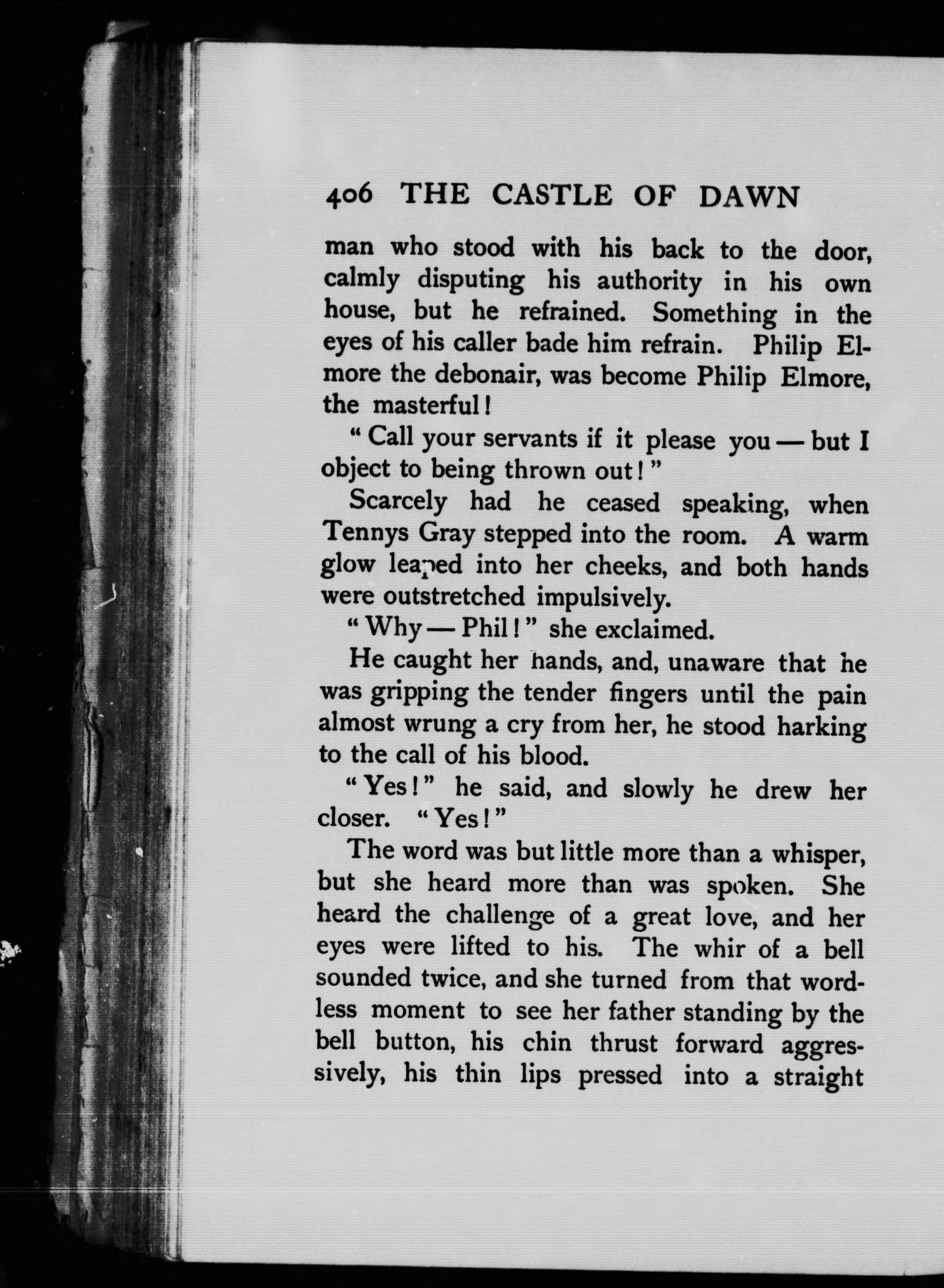 406 THE CASTLE OF DAWN

man who stood with his back to the door, calmly disputing his authority in his own house, but he refrained. Something in the eyes of his caller bade him refrain. Philip Elmore the debonair, was become Philip Elmore, the masterful!

"Call your servants if it please you — but I object to being thrown out!"

Scarcely had he ceased speaking, when Tennys Gray stepped into the room. A warm glow leaped into her cheeks, and both hands were outstretched impulsively.

"Why — Phil!" she exclaimed.

He caught her hands, and, unaware that he was gripping the tender fingers until the pain almost wrung a cry from her, he stood harking to the call of his blood.

"Yes!" he said, and slowly he drew her closer. "Yes!"

The word was but little more than a whisper, but she heard more than was spoken. She heard the challenge of a great love, and her eyes were lifted to his. The whir of a bell sounded twice, and she turned from that wordless moment to see her father standing by the bell button, his chin thrust forward aggressively, his thin lips pressed into a straight